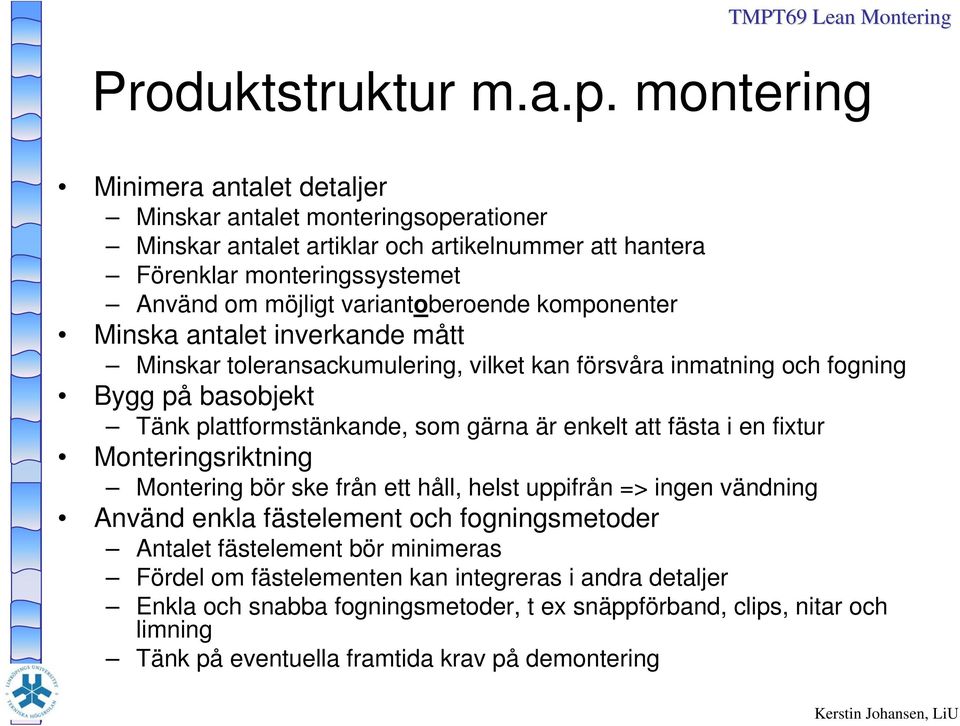 TMPT69 Lean Montering

Produktstruktur m.a.p. montering

• Minimera antalet detaljer
– Minskar antalet monteringsoperationer
– Minskar antalet artiklar och artikelnummer att hantera
– Förenklar monteringssystemet
– Använd om möjligt variantoberoende komponenter
• Minska antalet inverkande mått
– Minskar toleransackumulering, vilket kan försvåra inmatning och fogning
• Bygg på basobjekt
– Tänk plattformstänkande, som gärna är enkelt att fästa i en fixtur
• Monteringsriktning
– Montering bör ske från ett håll, helst uppifrån => ingen vändning
• Använd enkla fästelement och fogningsmetoder
– Antalet fästelement bör minimeras
– Fördel om fästelementen kan integreras i andra detaljer
– Enkla och snabba fogningsmetoder, t ex snäppförband, clips, nitar och limning
– Tänk på eventuella framtida krav på demontering

LINKÖPINGS UNIVERSITET TEKNISKA HÖGSKOLAN

Kerstin Johansen, LiU